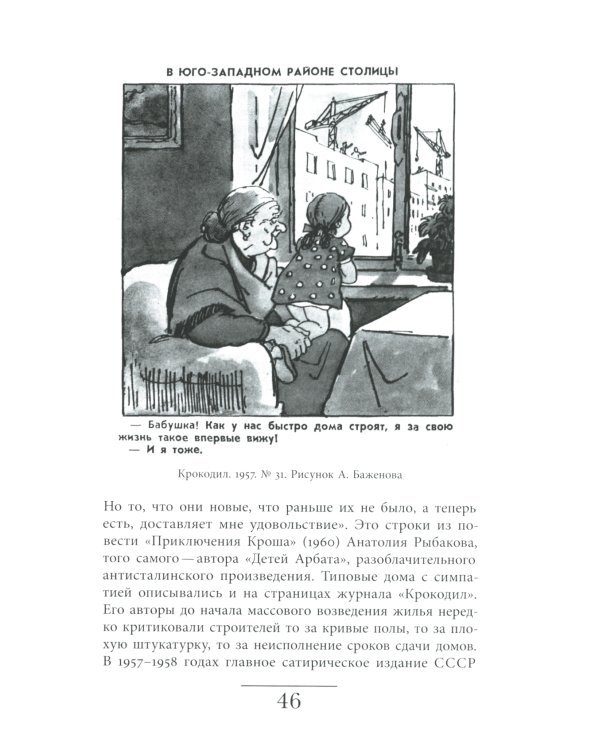 В ЮГО-ЗАПАДНОМ РАЙОНЕ СТОЛИЦЫ

— Бабушка! Как у нас быстро дома строят, я за свою жизнь такое впервые вижу!
— И я тоже.

Крокодил. 1957. № 31. Рисунок А. Баженова

Но то, что они новые, что раньше их не было, а теперь есть, доставляет мне удовольствие». Это строки из повести «Приключения Кроша» (1960) Анатолия Рыбакова, того самого — автора «Детей Арбата», разоблачительного антисталинского произведения. Типовые дома с симпатией описывались и на страницах журнала «Крокодил». Его авторы до начала массового возведения жилья нередко критиковали строителей то за кривые полы, то за плохую штукатурку, то за неисполнение сроков сдачи домов. В 1957–1958 годах главное сатирическое издание СССР

46